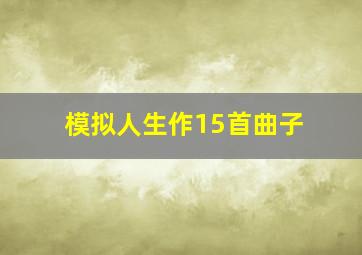 模拟人生作15首曲子